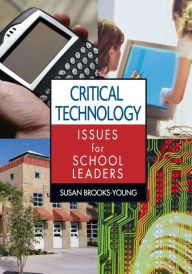 CRITICAL TECHNOLOGY

ISSUES for SCHOOL LEADERS

SUSAN BROOKS-YOUNG